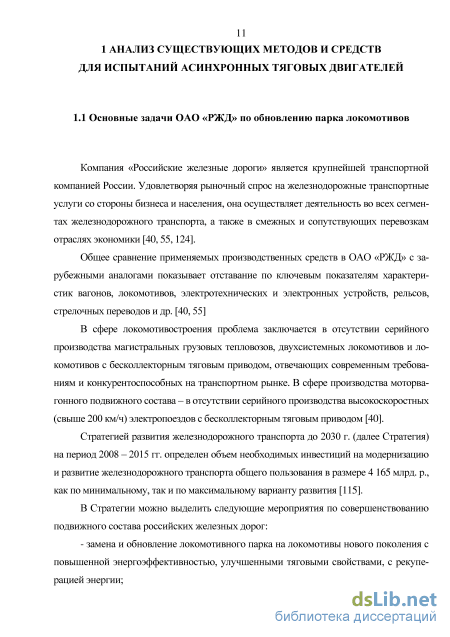 11

1 АНАЛИЗ СУЩЕСТВУЮЩИХ МЕТОДОВ И СРЕДСТВ ДЛЯ ИСПЫТАНИЙ АСИНХРОННЫХ ТЯГОВЫХ ДВИГАТЕЛЕЙ

1.1 Основные задачи ОАО «РЖД» по обновлению парка локомотивов

Компания «Российские железные дороги» является крупнейшей транспортной компанией России. Удовлетворяя рыночный спрос на железнодорожные транспортные услуги со стороны бизнеса и населения, она осуществляет деятельность во всех сегментах железнодорожного транспорта, а также в смежных и сопутствующих перевозкам отраслях экономики [40, 55, 124].

Общее сравнение применяемых производственных средств в ОАО «РЖД» с зарубежными аналогами показывает отставание по ключевым показателям характеристик вагонов, локомотивов, электротехнических и электронных устройств, рельсов, стрелочных переводов и др. [40, 55]

В сфере локомотивостроения проблема заключается в отсутствии серийного производства магистральных грузовых тепловозов, двухсистемных локомотивов и локомотивов с бесколлекторным тяговым приводом, отвечающих современным требованиям и конкурентоспособных на транспортном рынке. В сфере производства моторвагонного подвижного состава – в отсутствии серийного производства высокоскоростных (свыше 200 км/ч) электропоездов с бесколлекторным тяговым приводом [40].

Стратегией развития железнодорожного транспорта до 2030 г. (далее Стратегия) на период 2008 – 2015 гг. определен объем необходимых инвестиций на модернизацию и развитие железнодорожного транспорта общего пользования в размере 4 165 млрд. р., как по минимальному, так и по максимальному варианту развития [115].

В Стратегии можно выделить следующие мероприятия по совершенствованию подвижного состава российских железных дорог:

- замена и обновление локомотивного парка на локомотивы нового поколения с повышенной энергоэффективностью, улучшенными тяговыми свойствами, с рекуперацией энергии;

dsLib.net
библиотека диссертаций